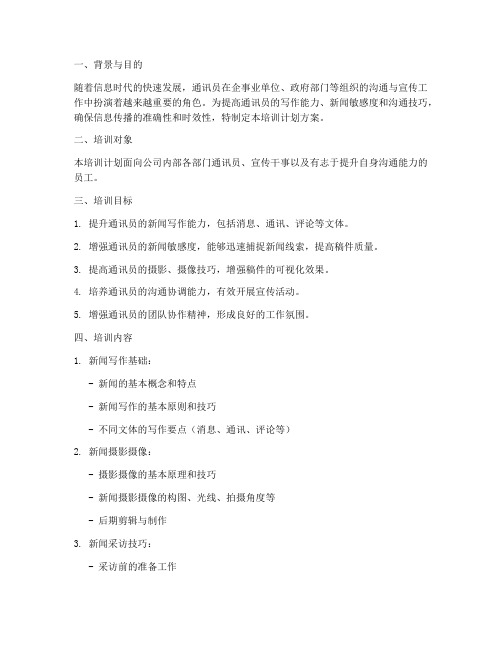 一、背景与目的

随着信息时代的快速发展，通讯员在企事业单位、政府部门等组织的沟通与宣传工作中扮演着越来越重要的角色。为提高通讯员的写作能力、新闻敏感度和沟通技巧，确保信息传播的准确性和时效性，特制定本培训计划方案。

二、培训对象

本培训计划面向公司内部各部门通讯员、宣传干事以及有志于提升自身沟通能力的员工。

三、培训目标

1. 提升通讯员的新闻写作能力，包括消息、通讯、评论等文体。

2. 增强通讯员的新闻敏感度，能够迅速捕捉新闻线索，提高稿件质量。

3. 提高通讯员的摄影、摄像技巧，增强稿件的可视化效果。

4. 培养通讯员的沟通协调能力，有效开展宣传活动。

5. 增强通讯员的团队协作精神，形成良好的工作氛围。

四、培训内容

1. 新闻写作基础：

- 新闻的基本概念和特点

- 新闻写作的基本原则和技巧

- 不同文体的写作要点（消息、通讯、评论等）

2. 新闻摄影摄像：

- 摄影摄像的基本原理和技巧

- 新闻摄影摄像的构图、光线、拍摄角度等

- 后期剪辑与制作

3. 新闻采访技巧：

- 采访前的准备工作